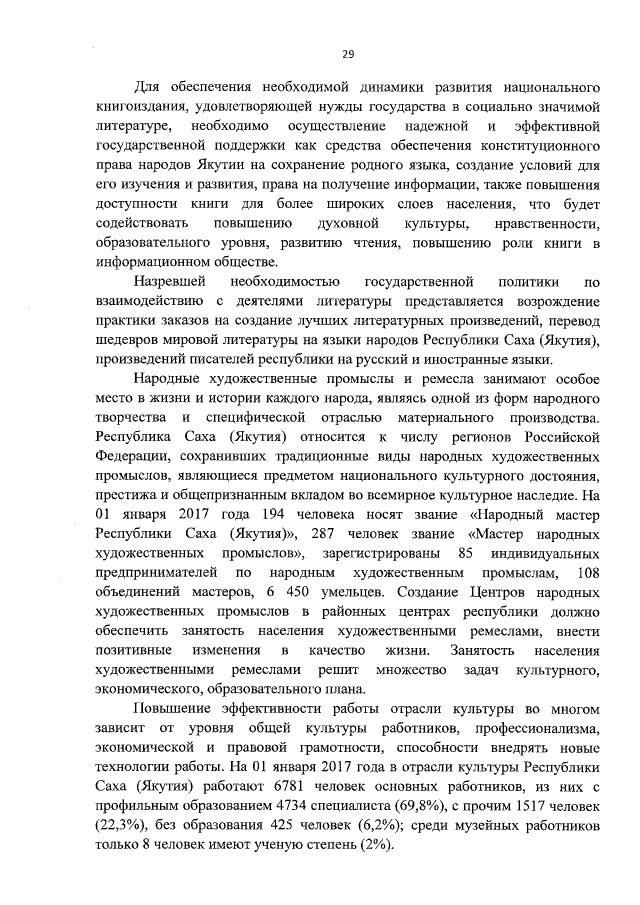 29

Для обеспечения необходимой динамики развития национального книгоиздания, удовлетворяющей нужды государства в социально значимой литературе, необходимо осуществление надежной и эффективной государственной поддержки как средства обеспечения конституционного права народов Якутии на сохранение родного языка, создание условий для его изучения и развития, права на получение информации, также повышения доступности книги для более широких слоев населения, что будет содействовать повышению духовной культуры, нравственности, образовательного уровня, развитию чтения, повышению роли книги в информационном обществе.

Назревшей необходимостью государственной политики по взаимодействию с деятелями литературы представляется возрождение практики заказов на создание лучших литературных произведений, перевод шедевров мировой литературы на языки народов Республики Саха (Якутия), произведений писателей республики на русский и иностранные языки.

Народные художественные промыслы и ремесла занимают особое место в жизни и истории каждого народа, являясь одной из форм народного творчества и специфической отраслью материального производства. Республика Саха (Якутия) относится к числу регионов Российской Федерации, сохранивших традиционные виды народных художественных промыслов, являющиеся предметом национального культурного достояния, престижа и общепризнанным вкладом во всемирное культурное наследие. На 01 января 2017 года 194 человека носят звание «Народный мастер Республики Саха (Якутия)», 287 человек звание «Мастер народных художественных промыслов», зарегистрированы 85 индивидуальных предпринимателей по народным художественным промыслам, 108 объединений мастеров, 6 450 умельцев. Создание Центров народных художественных промыслов в районных центрах республики должно обеспечить занятость населения художественными ремеслами, внести позитивные изменения в качество жизни. Занятость населения художественными ремеслами решит множество задач культурного, экономического, образовательного плана.

Повышение эффективности работы отрасли культуры во многом зависит от уровня общей культуры работников, профессионализма, экономической и правовой грамотности, способности внедрять новые технологии работы. На 01 января 2017 года в отрасли культуры Республики Саха (Якутия) работают 6781 человек основных работников, из них с профильным образованием 4734 специалиста (69,8%), с прочим 1517 человек (22,3%), без образования 425 человек (6,2%); среди музейных работников только 8 человек имеют ученую степень (2%).